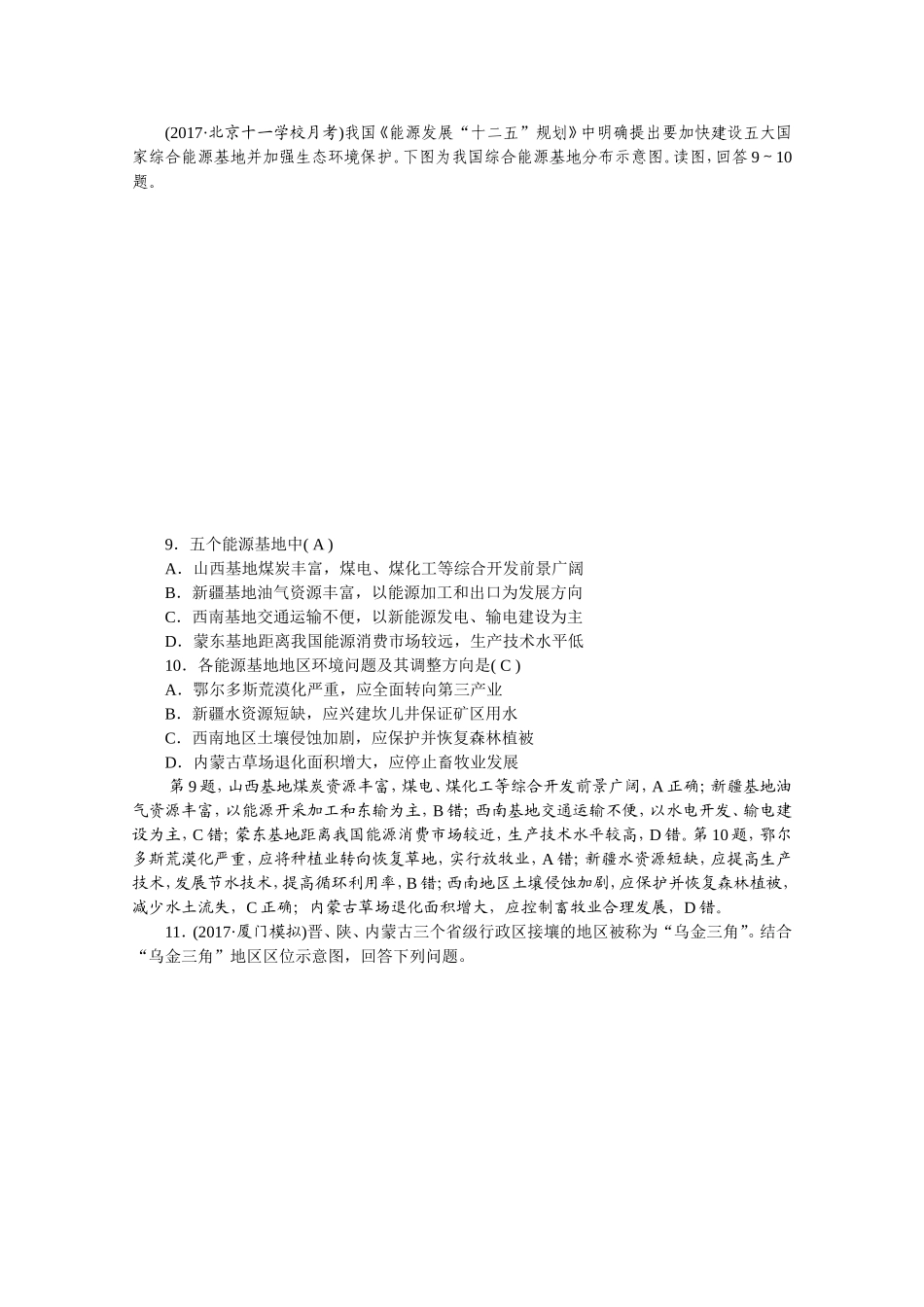 (2017·北京十一学校月考)我国《能源发展“十二五”规划》中明确提出要加快建设五大国家综合能源基地并加强生态环境保护。下图为我国综合能源基地分布示意图。读图，回答 9～10 题。

9．五个能源基地中( A )
A．山西基地煤炭丰富，煤电、煤化工等综合开发前景广阔
B．新疆基地油气资源丰富，以能源加工和出口为发展方向
C．西南基地交通运输不便，以新能源发电、输电建设为主
D．蒙东基地距离我国能源消费市场较远，生产技术水平低
10．各能源基地地区环境问题及其调整方向是( C )
A．鄂尔多斯荒漠化严重，应全面转向第三产业
B．新疆水资源短缺，应兴建坎儿井保证矿区用水
C．西南地区土壤侵蚀加剧，应保护并恢复森林植被
D．内蒙古草场退化面积增大，应停止畜牧业发展
第 9 题，山西基地煤炭资源丰富，煤电、煤化工等综合开发前景广阔，A 正确；新疆基地油气资源丰富，以能源开采加工和东输为主，B 错；西南基地交通运输不便，以水电开发、输电建设为主，C 错；蒙东基地距离我国能源消费市场较近，生产技术水平较高，D 错。第 10 题，鄂尔多斯荒漠化严重，应将种植业转向恢复草地，实行放牧业，A 错；新疆水资源短缺，应提高生产技术，发展节水技术，提高循环利用率，B 错；西南地区土壤侵蚀加剧，应保护并恢复森林植被，减少水土流失，C 正确；内蒙古草场退化面积增大，应控制畜牧业合理发展，D 错。
11．(2017·厦门模拟)晋、陕、内蒙古三个省级行政区接壤的地区被称为“乌金三角”。结合“乌金三角”地区区位示意图，回答下列问题。